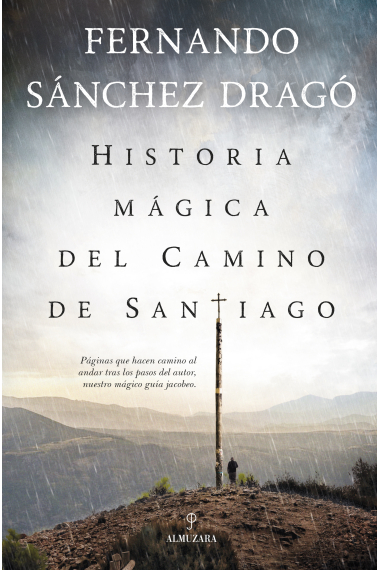 FERNANDO
SÁNCHEZ DRAGÓ

HISTORIA
MÁGICA
DEL CAMINO
DE SANTIAGO

Páginas que hacen camino al andar tras los pasos del autor, nuestro mágico guía jacobeo.

ALMUZARA